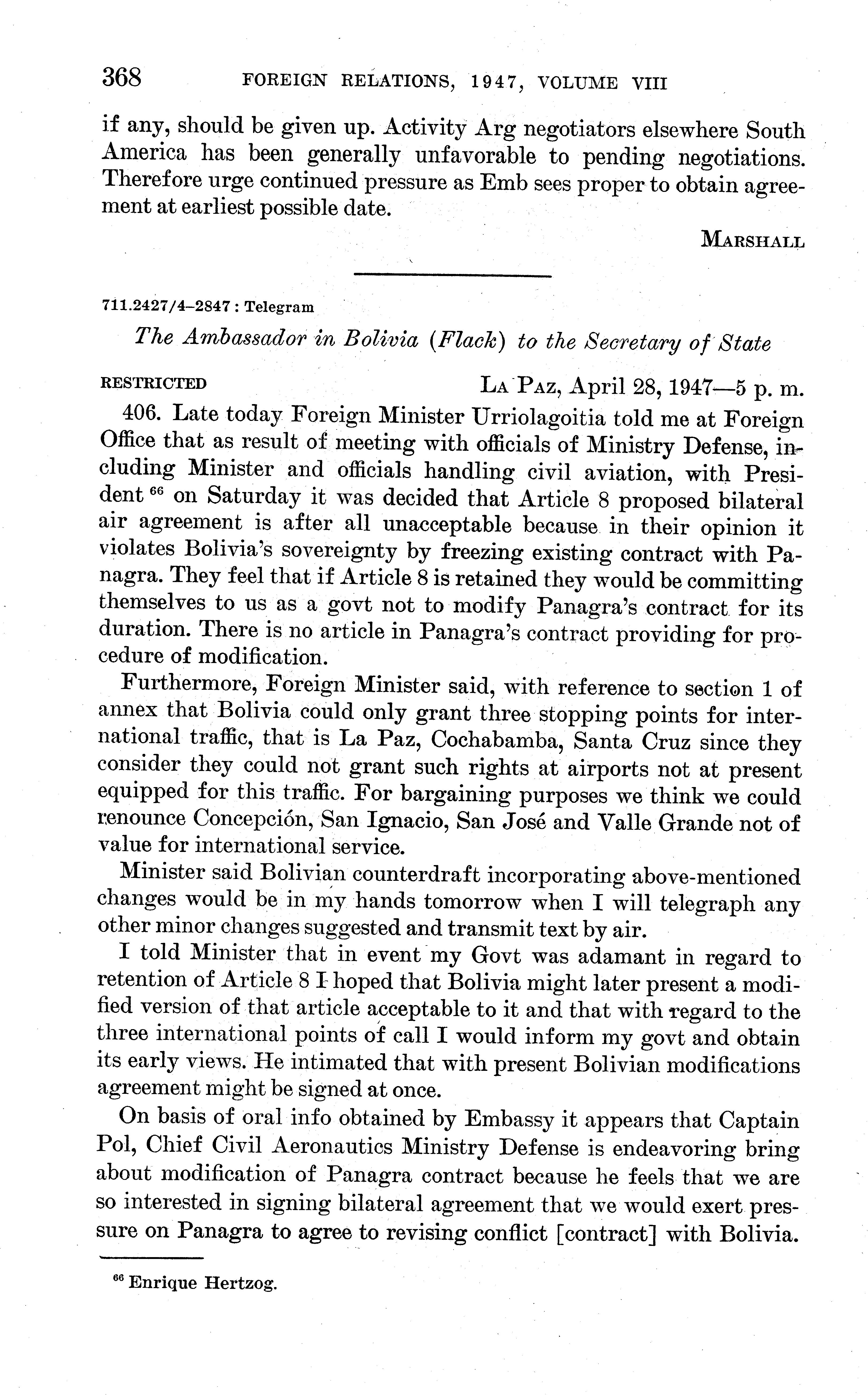 368 FOREIGN RELATIONS, 1947, VOLUME VIII

if any, should be given up. Activity Arg negotiators elsewhere South America has been generally unfavorable to pending negotiations. Therefore urge continued pressure as Emb sees proper to obtain agreement at earliest possible date.

MARSHALL

711.2427/4–2847 : Telegram

The Ambassador in Bolivia (Flack) to the Secretary of State

RESTRICTED LA PAZ, April 28, 1947—5 p. m.

406. Late today Foreign Minister Urriolagoitia told me at Foreign Office that as result of meeting with officials of Ministry Defense, including Minister and officials handling civil aviation, with President $^{66}$ on Saturday it was decided that Article 8 proposed bilateral air agreement is after all unacceptable because in their opinion it violates Bolivia's sovereignty by freezing existing contract with Panagra. They feel that if Article 8 is retained they would be committing themselves to us as a govt not to modify Panagra's contract for its duration. There is no article in Panagra's contract providing for procedure of modification.

Furthermore, Foreign Minister said, with reference to section 1 of annex that Bolivia could only grant three stopping points for international traffic, that is La Paz, Cochabamba, Santa Cruz since they consider they could not grant such rights at airports not at present equipped for this traffic. For bargaining purposes we think we could renounce Concepción, San Ignacio, San José and Valle Grande not of value for international service.

Minister said Bolivian counterdraft incorporating above-mentioned changes would be in my hands tomorrow when I will telegraph any other minor changes suggested and transmit text by air.

I told Minister that in event my Govt was adamant in regard to retention of Article 8 I hoped that Bolivia might later present a modified version of that article acceptable to it and that with regard to the three international points of call I would inform my govt and obtain its early views. He intimated that with present Bolivian modifications agreement might be signed at once.

On basis of oral info obtained by Embassy it appears that Captain Pol, Chief Civil Aeronautics Ministry Defense is endeavoring bring about modification of Panagra contract because he feels that we are so interested in signing bilateral agreement that we would exert pressure on Panagra to agree to revising conflict [contract] with Bolivia.

$^{66}$ Enrique Hertzog.